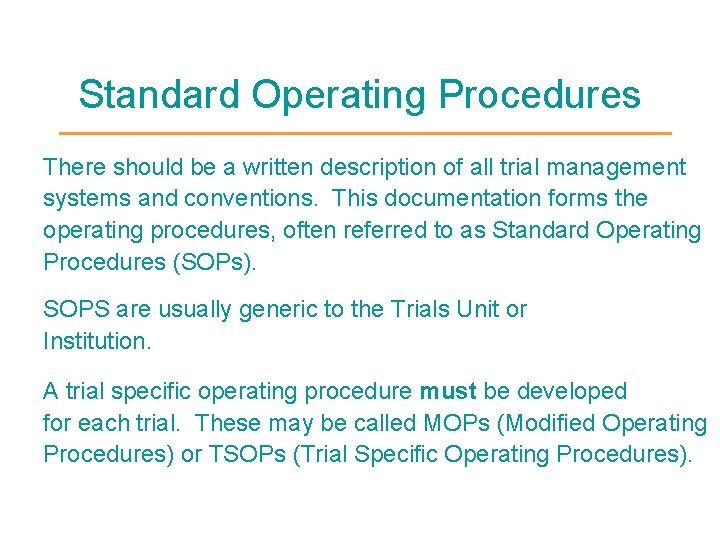 Standard Operating Procedures

There should be a written description of all trial management systems and conventions. This documentation forms the operating procedures, often referred to as Standard Operating Procedures (SOPs).

SOPS are usually generic to the Trials Unit or Institution.

A trial specific operating procedure must be developed for each trial. These may be called MOPs (Modified Operating Procedures) or TSOPs (Trial Specific Operating Procedures).